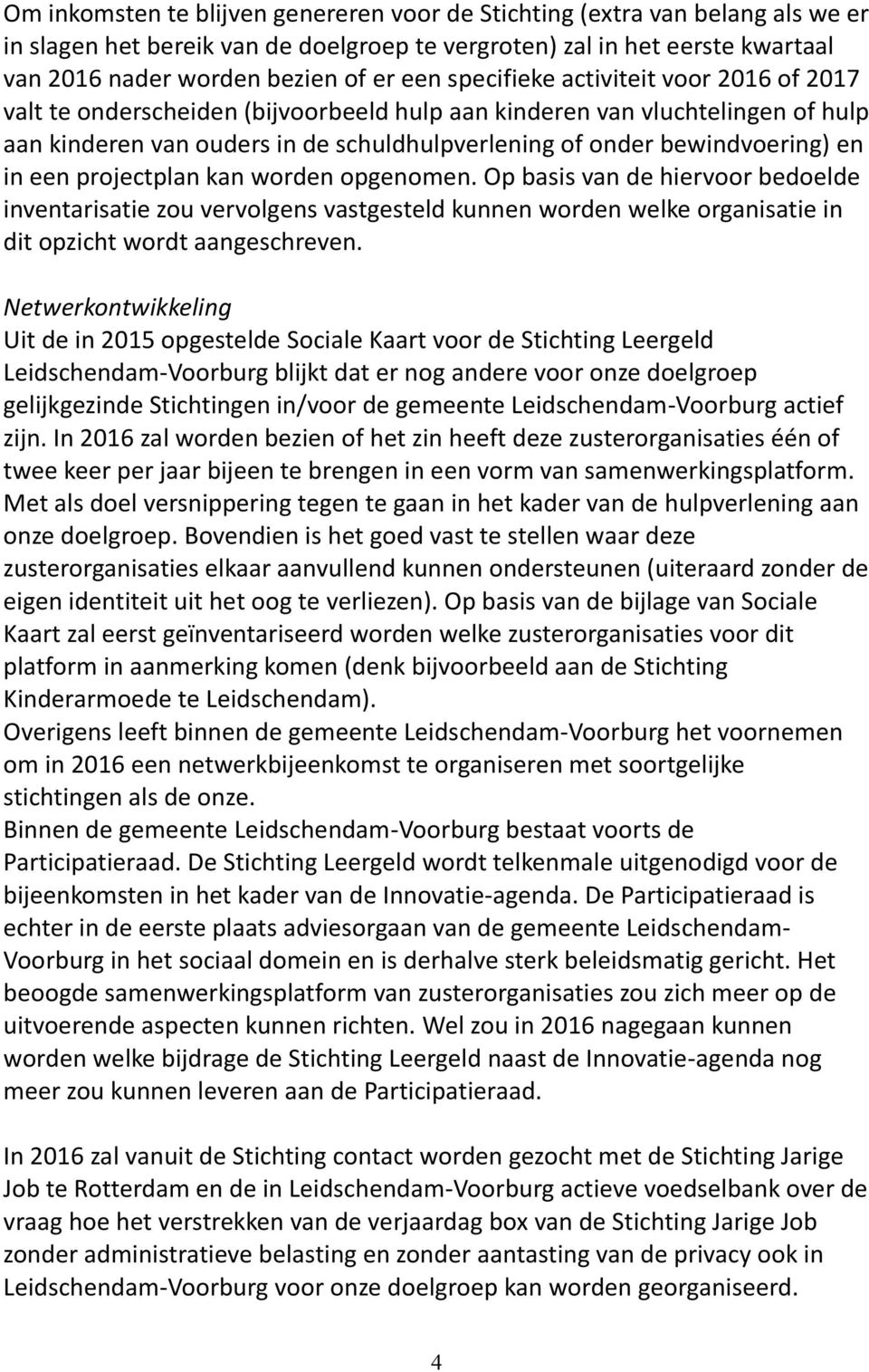 Om inkomsten te blijven genereren voor de Stichting (extra van belang als we er in slagen het bereik van de doelgroep te vergroten) zal in het eerste kwartaal van 2016 nader worden bezien of er een specifieke activiteit voor 2016 of 2017 valt te onderscheiden (bijvoorbeeld hulp aan kinderen van vluchtelingen of hulp aan kinderen van ouders in de schuldhulpverlening of onder bewindvoering) en in een projectplan kan worden opgenomen. Op basis van de hiervoor bedoelde inventarisatie zou vervolgens vastgesteld kunnen worden welke organisatie in dit opzicht wordt aangeschreven.

Netwerkontwikkeling
Uit de in 2015 opgestelde Sociale Kaart voor de Stichting Leergeld Leidschendam-Voorburg blijkt dat er nog andere voor onze doelgroep gelijkgezinde Stichtingen in/voor de gemeente Leidschendam-Voorburg actief zijn. In 2016 zal worden bezien of het zin heeft deze zusterorganisaties één of twee keer per jaar bijeen te brengen in een vorm van samenwerkingsplatform. Met als doel versnippering tegen te gaan in het kader van de hulpverlening aan onze doelgroep. Bovendien is het goed vast te stellen waar deze zusterorganisaties elkaar aanvullend kunnen ondersteunen (uiteraard zonder de eigen identiteit uit het oog te verliezen). Op basis van de bijlage van Sociale Kaart zal eerst geïnventariseerd worden welke zusterorganisaties voor dit platform in aanmerking komen (denk bijvoorbeeld aan de Stichting Kinderarmoede te Leidschendam).
Overigens leeft binnen de gemeente Leidschendam-Voorburg het voornemen om in 2016 een netwerkbijeenkomst te organiseren met soortgelijke stichtingen als de onze.
Binnen de gemeente Leidschendam-Voorburg bestaat voorts de Participatieraad. De Stichting Leergeld wordt telkenmale uitgenodigd voor de bijeenkomsten in het kader van de Innovatie-agenda. De Participatieraad is echter in de eerste plaats adviesorgaan van de gemeente Leidschendam-Voorburg in het sociaal domein en is derhalve sterk beleidsmatig gericht. Het beoogde samenwerkingsplatform van zusterorganisaties zou zich meer op de uitvoerende aspecten kunnen richten. Wel zou in 2016 nagegaan kunnen worden welke bijdrage de Stichting Leergeld naast de Innovatie-agenda nog meer zou kunnen leveren aan de Participatieraad.

In 2016 zal vanuit de Stichting contact worden gezocht met de Stichting Jarige Job te Rotterdam en de in Leidschendam-Voorburg actieve voedselbank over de vraag hoe het verstrekken van de verjaardag box van de Stichting Jarige Job zonder administratieve belasting en zonder aantasting van de privacy ook in Leidschendam-Voorburg voor onze doelgroep kan worden georganiseerd.

4